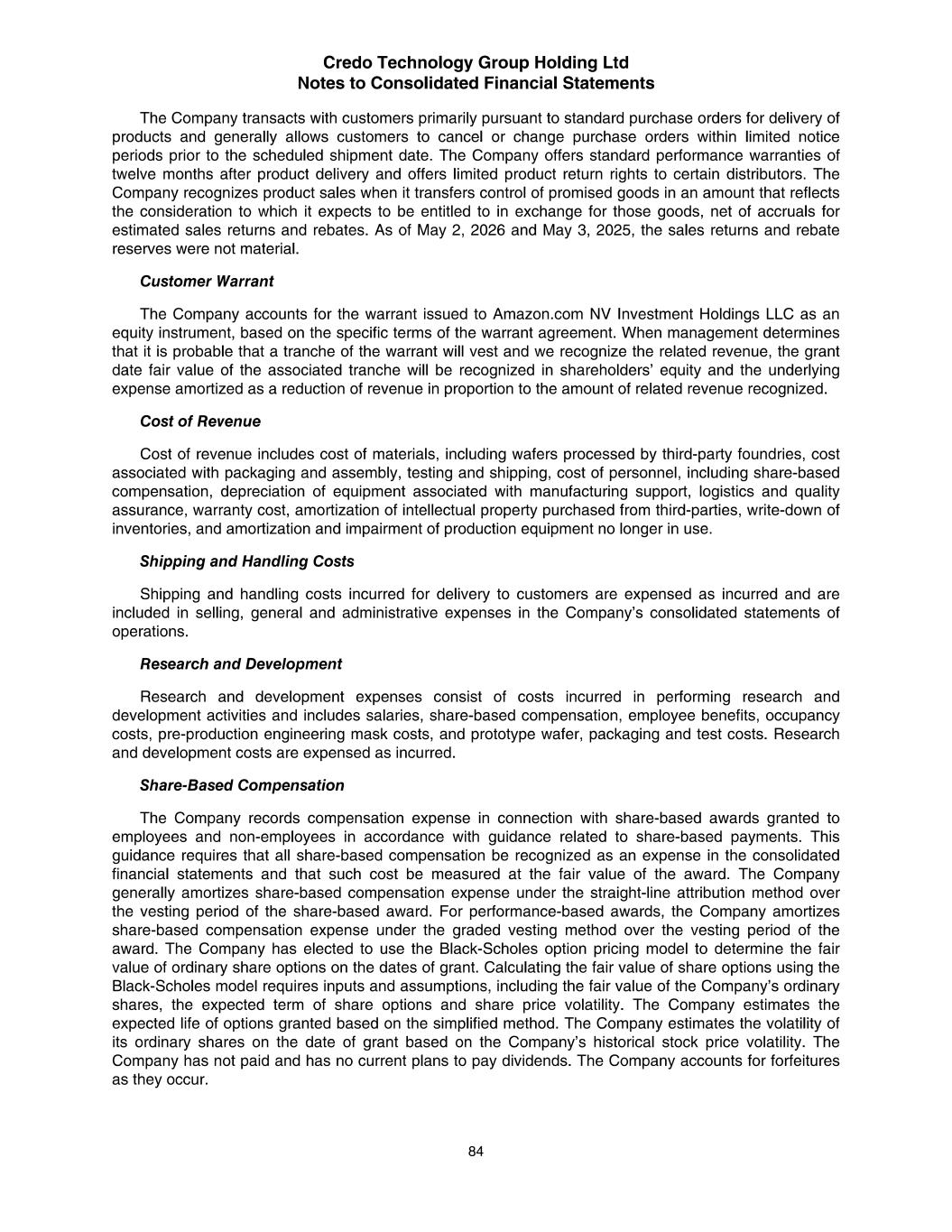 Credo Technology Group Holding Ltd
Notes to Consolidated Financial Statements

The Company transacts with customers primarily pursuant to standard purchase orders for delivery of products and generally allows customers to cancel or change purchase orders within limited notice periods prior to the scheduled shipment date. The Company offers standard performance warranties of twelve months after product delivery and offers limited product return rights to certain distributors. The Company recognizes product sales when it transfers control of promised goods in an amount that reflects the consideration to which it expects to be entitled to in exchange for those goods, net of accruals for estimated sales returns and rebates. As of May 2, 2026 and May 3, 2025, the sales returns and rebate reserves were not material.

Customer Warrant

The Company accounts for the warrant issued to Amazon.com NV Investment Holdings LLC as an equity instrument, based on the specific terms of the warrant agreement. When management determines that it is probable that a tranche of the warrant will vest and we recognize the related revenue, the grant date fair value of the associated tranche will be recognized in shareholders' equity and the underlying expense amortized as a reduction of revenue in proportion to the amount of related revenue recognized.

Cost of Revenue

Cost of revenue includes cost of materials, including wafers processed by third-party foundries, cost associated with packaging and assembly, testing and shipping, cost of personnel, including share-based compensation, depreciation of equipment associated with manufacturing support, logistics and quality assurance, warranty cost, amortization of intellectual property purchased from third-parties, write-down of inventories, and amortization and impairment of production equipment no longer in use.

Shipping and Handling Costs

Shipping and handling costs incurred for delivery to customers are expensed as incurred and are included in selling, general and administrative expenses in the Company's consolidated statements of operations.

Research and Development

Research and development expenses consist of costs incurred in performing research and development activities and includes salaries, share-based compensation, employee benefits, occupancy costs, pre-production engineering mask costs, and prototype wafer, packaging and test costs. Research and development costs are expensed as incurred.

Share-Based Compensation

The Company records compensation expense in connection with share-based awards granted to employees and non-employees in accordance with guidance related to share-based payments. This guidance requires that all share-based compensation be recognized as an expense in the consolidated financial statements and that such cost be measured at the fair value of the award. The Company generally amortizes share-based compensation expense under the straight-line attribution method over the vesting period of the share-based award. For performance-based awards, the Company amortizes share-based compensation expense under the graded vesting method over the vesting period of the award. The Company has elected to use the Black-Scholes option pricing model to determine the fair value of ordinary share options on the dates of grant. Calculating the fair value of share options using the Black-Scholes model requires inputs and assumptions, including the fair value of the Company's ordinary shares, the expected term of share options and share price volatility. The Company estimates the expected life of options granted based on the simplified method. The Company estimates the volatility of its ordinary shares on the date of grant based on the Company's historical stock price volatility. The Company has not paid and has no current plans to pay dividends. The Company accounts for forfeitures as they occur.

84